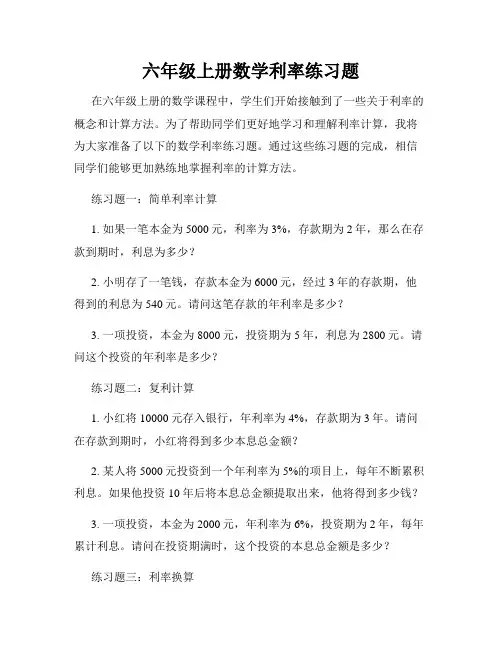 六年级上册数学利率练习题

在六年级上册的数学课程中，学生们开始接触到了一些关于利率的概念和计算方法。为了帮助同学们更好地学习和理解利率计算，我将为大家准备了以下的数学利率练习题。通过这些练习题的完成，相信同学们能够更加熟练地掌握利率的计算方法。

练习题一：简单利率计算

1. 如果一笔本金为 5000 元，利率为 3%，存款期为 2 年，那么在存款到期时，利息为多少？

2. 小明存了一笔钱，存款本金为 6000 元，经过 3 年的存款期，他得到的利息为 540 元。请问这笔存款的年利率是多少？

3. 一项投资，本金为 8000 元，投资期为 5 年，利息为 2800 元。请问这个投资的年利率是多少？

练习题二：复利计算

1. 小红将 10000 元存入银行，年利率为 4%，存款期为 3 年。请问在存款到期时，小红将得到多少本息总金额？

2. 某人将 5000 元投资到一个年利率为 5%的项目上，每年不断累积利息。如果他投资 10 年后将本息总金额提取出来，他将得到多少钱？

3. 一项投资，本金为 2000 元，年利率为 6%，投资期为 2 年，每年累计利息。请问在投资期满时，这个投资的本息总金额是多少？

练习题三：利率换算